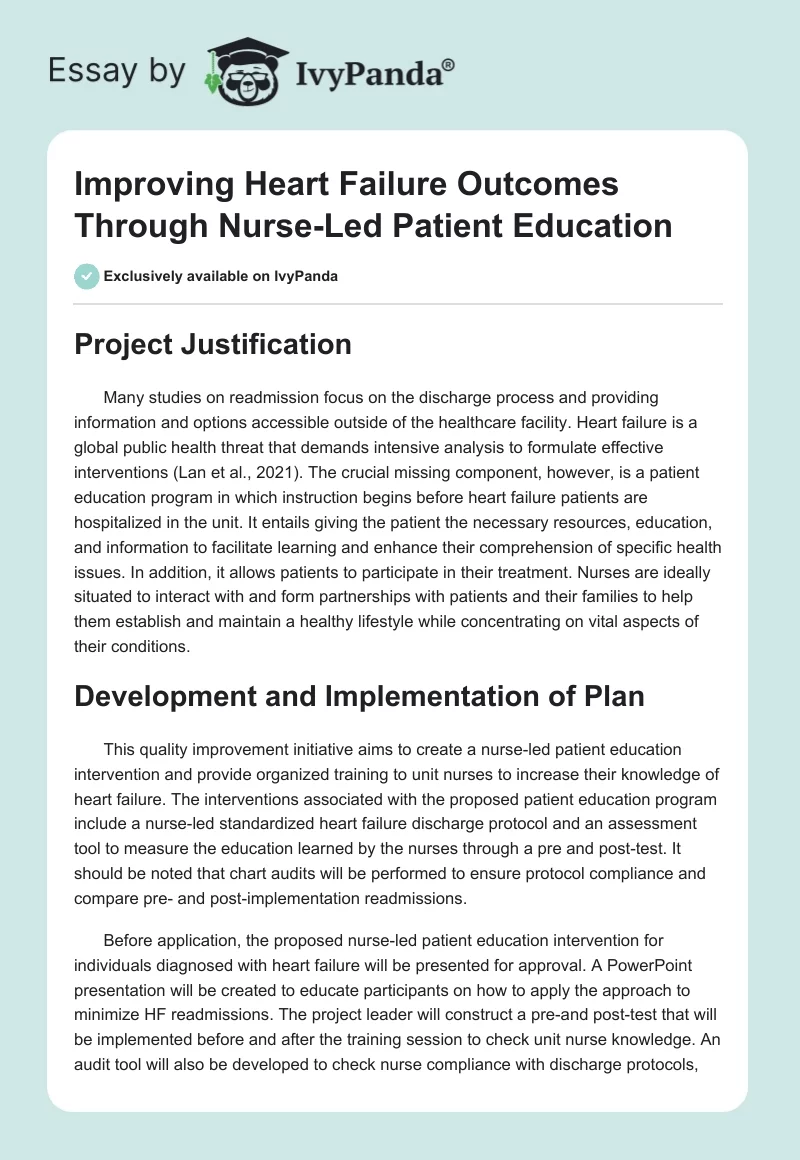 Essay by IvyPanda®

Improving Heart Failure Outcomes Through Nurse-Led Patient Education

Exclusively available on IvyPanda

Project Justification

Many studies on readmission focus on the discharge process and providing information and options accessible outside of the healthcare facility. Heart failure is a global public health threat that demands intensive analysis to formulate effective interventions (Lan et al., 2021). The crucial missing component, however, is a patient education program in which instruction begins before heart failure patients are hospitalized in the unit. It entails giving the patient the necessary resources, education, and information to facilitate learning and enhance their comprehension of specific health issues. In addition, it allows patients to participate in their treatment. Nurses are ideally situated to interact with and form partnerships with patients and their families to help them establish and maintain a healthy lifestyle while concentrating on vital aspects of their conditions.

Development and Implementation of Plan

This quality improvement initiative aims to create a nurse-led patient education intervention and provide organized training to unit nurses to increase their knowledge of heart failure. The interventions associated with the proposed patient education program include a nurse-led standardized heart failure discharge protocol and an assessment tool to measure the education learned by the nurses through a pre and post-test. It should be noted that chart audits will be performed to ensure protocol compliance and compare pre- and post-implementation readmissions.

Before application, the proposed nurse-led patient education intervention for individuals diagnosed with heart failure will be presented for approval. A PowerPoint presentation will be created to educate participants on how to apply the approach to minimize HF readmissions. The project leader will construct a pre-and post-test that will be implemented before and after the training session to check unit nurse knowledge. An audit tool will also be developed to check nurse compliance with discharge protocols,